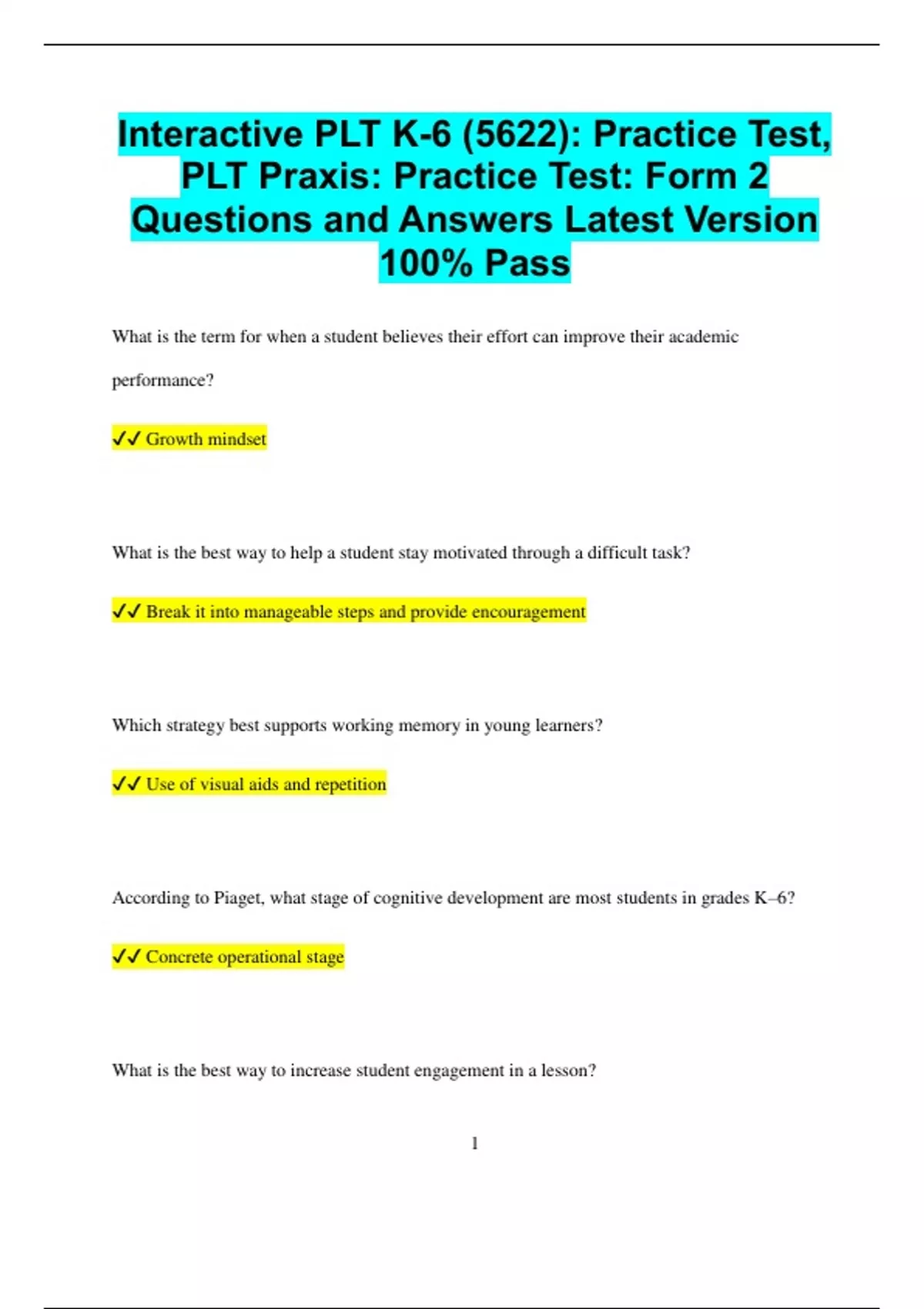 Interactive PLT K-6 (5622): Practice Test, PLT Praxis: Practice Test: Form 2 Questions and Answers Latest Version 100% Pass

What is the term for when a student believes their effort can improve their academic performance?

✓✓ Growth mindset

What is the best way to help a student stay motivated through a difficult task?

✓✓ Break it into manageable steps and provide encouragement

Which strategy best supports working memory in young learners?

✓✓ Use of visual aids and repetition

According to Piaget, what stage of cognitive development are most students in grades K–6?

✓✓ Concrete operational stage

What is the best way to increase student engagement in a lesson?

1